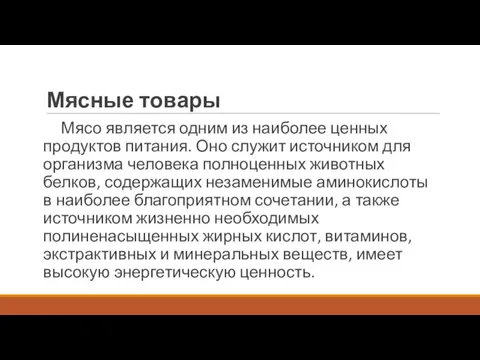 Мясные товары

Мясо является одним из наиболее ценных продуктов питания. Оно служит источником для организма человека полноценных животных белков, содержащих незаменимые аминокислоты в наиболее благоприятном сочетании, а также источником жизненно необходимых полиненасыщенных жирных кислот, витаминов, экстрактивных и минеральных веществ, имеет высокую энергетическую ценность.